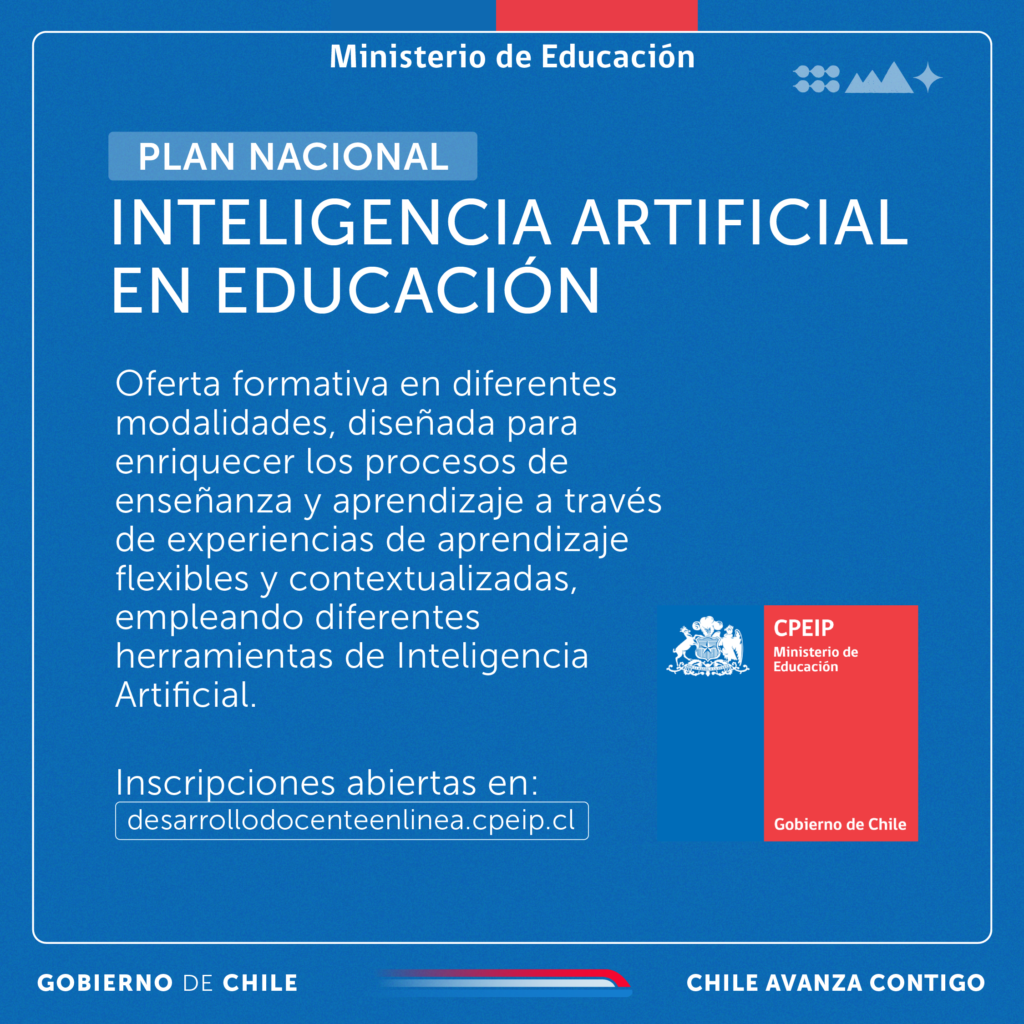 Ministerio de Educación

PLAN NACIONAL
INTELIGENCIA ARTIFICIAL EN EDUCACIÓN

Oferta formativa en diferentes modalidades, diseñada para enriquecer los procesos de enseñanza y aprendizaje a través de experiencias de aprendizaje flexibles y contextualizadas, empleando diferentes herramientas de Inteligencia Artificial.

Inscripciones abiertas en:
desarrollodocenteenlinea.cpeip.cl

CPEIP
Ministerio de Educación
Gobierno de Chile

GOBIERNO DE CHILE
CHILE AVANZA CONTIGO